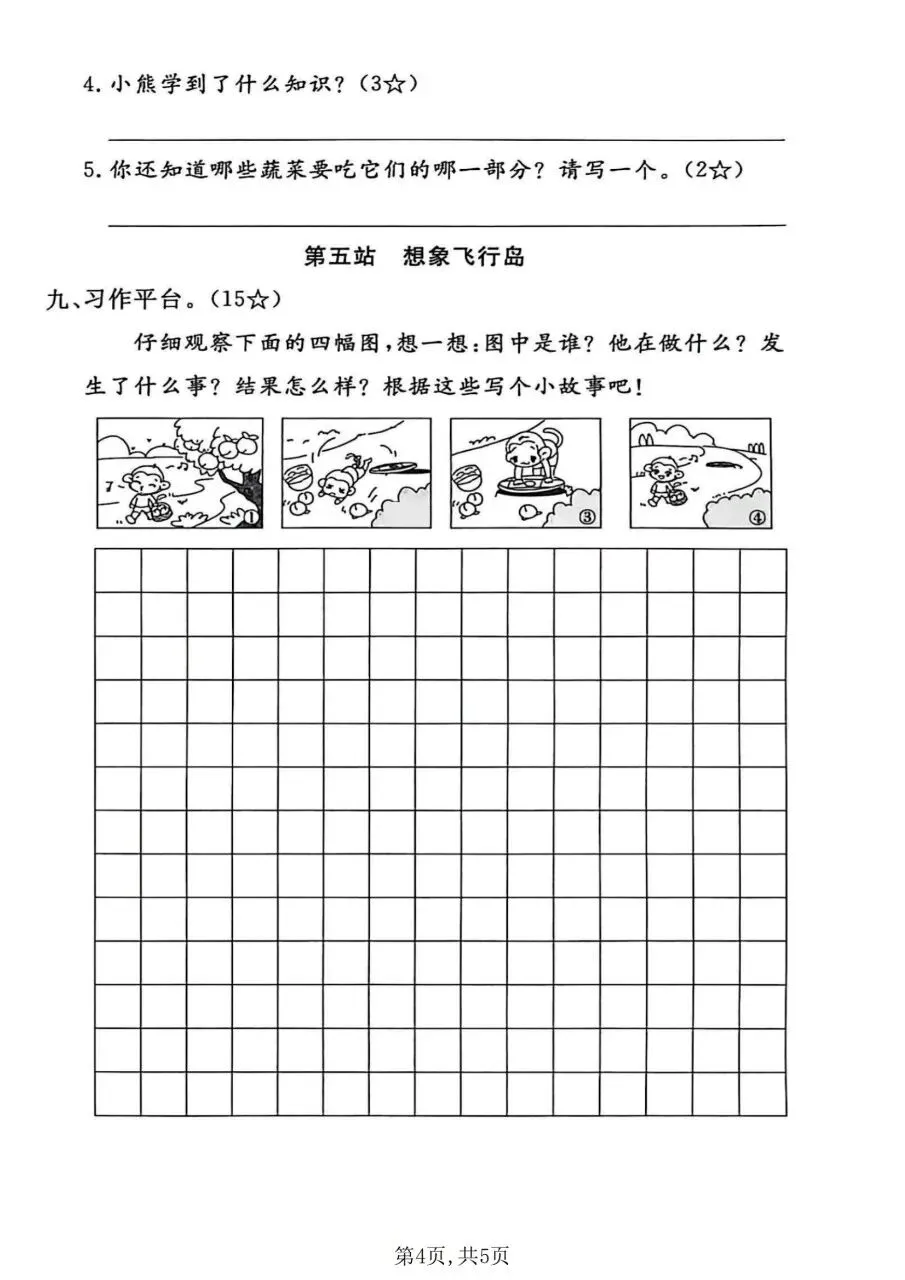 4.小熊学到了什么知识?(3☆)

____

5.你还知道哪些蔬菜要吃它们的哪一部分?请写一个。(2☆)

____

第五站 想象飞行岛

九、习作平台。(15☆)

仔细观察下面的四幅图,想一想:图中是谁?他在做什么?发生了什么事?结果怎么样?根据这些写个小故事吧!

①

③

④

第4页,共5页